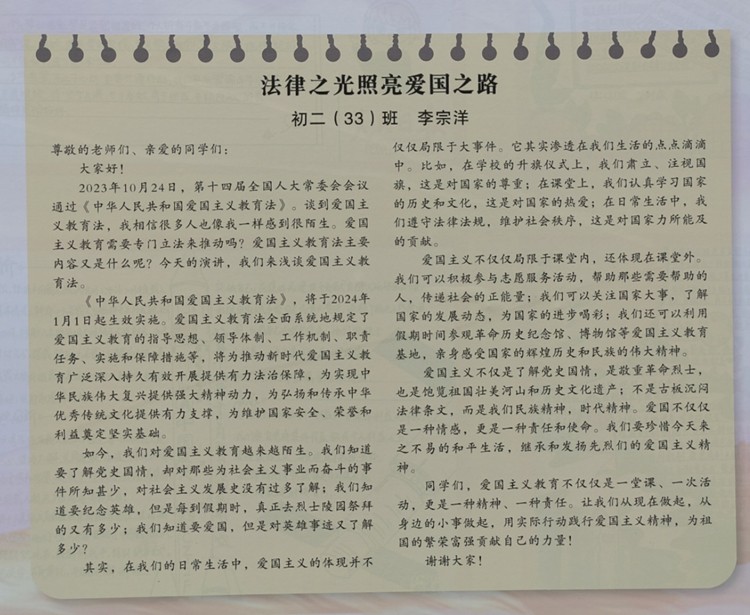 法律之光照亮爱国之路

初二（33）班　李宗洋

尊敬的老师们、亲爱的同学们：

大家好！

2023年10月24日，第十四届全国人大常委会会议通过《中华人民共和国爱国主义教育法》。谈到爱国主义教育法，我相信很多人也像我一样感到很陌生。爱国主义教育需要专门立法来推动吗？爱国主义教育法主要内容又是什么呢？今天的演讲，我们来浅谈爱国主义教育法。

《中华人民共和国爱国主义教育法》，将于2024年1月1日起生效实施。爱国主义教育法全面系统地规定了爱国主义教育的指导思想、领导体制、工作机制、职责任务、实施和保障措施等，将为推动新时代爱国主义教育广泛深入持久有效开展提供有力法治保障，为实现中华民族伟大复兴提供强大精神动力，为弘扬和传承中华优秀传统文化提供有力支撑，为维护国家安全、荣誉和利益奠定坚实基础。

如今，我们对爱国主义教育越来越陌生。我们知道要了解党史国情，却对那些为社会主义事业而奋斗的事件所知甚少，对社会主义发展史没有过多了解；我们知道要纪念英雄，但是每到假期时，真正去烈士陵园祭拜的又有多少；我们知道要爱国，但是对英雄事迹又了解多少？

其实，在我们的日常生活中，爱国主义的体现并不仅仅局限于大事件。它其实渗透在我们生活的点点滴滴中。比如，在学校的升旗仪式上，我们肃立、注视国旗，这是对国家的尊重；在课堂上，我们认真学习国家的历史和文化，这是对国家的热爱；在日常生活中，我们遵守法律法规，维护社会秩序，这是对国家力所能及的贡献。

爱国主义不仅仅局限于课堂内，还体现在课堂外。我们可以积极参与志愿服务活动，帮助那些需要帮助的人，传递社会的正能量；我们可以关注国家大事，了解国家的发展动态，为国家的进步喝彩；我们还可以利用假期时间参观革命历史纪念馆、博物馆等爱国主义教育基地，亲身感受国家的辉煌历史和民族的伟大精神。

爱国主义不仅是了解党史国情，是敬重革命烈士，也是饱览祖国壮美河山和历史文化遗产；不是古板沉闷法律条文，而是我们民族精神，时代精神。爱国不仅仅是一种情感，更是一种责任和使命。我们要珍惜今天来之不易的和平生活，继承和发扬先烈们的爱国主义精神。

同学们，爱国主义教育不仅仅是一堂课、一次活动，更是一种精神、一种责任。让我们从现在做起，从身边的小事做起，用实际行动践行爱国主义精神，为祖国的繁荣富强贡献自己的力量！

谢谢大家！